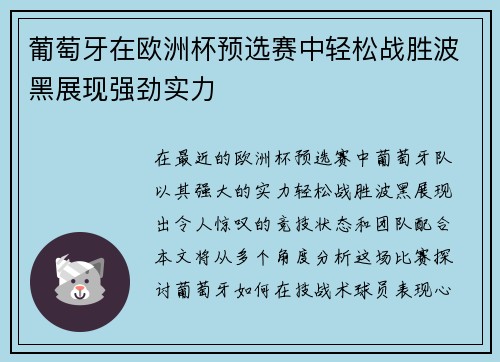 葡萄牙在欧洲杯预选赛中轻松战胜波黑展现强劲实力

在最近的欧洲杯预选赛中葡萄牙队以其强大的实力轻松战胜波黑展现出令人惊叹的竞技状态和团队配合本文将从多个角度分析这场比赛探讨葡萄牙如何在技战术球员表现心